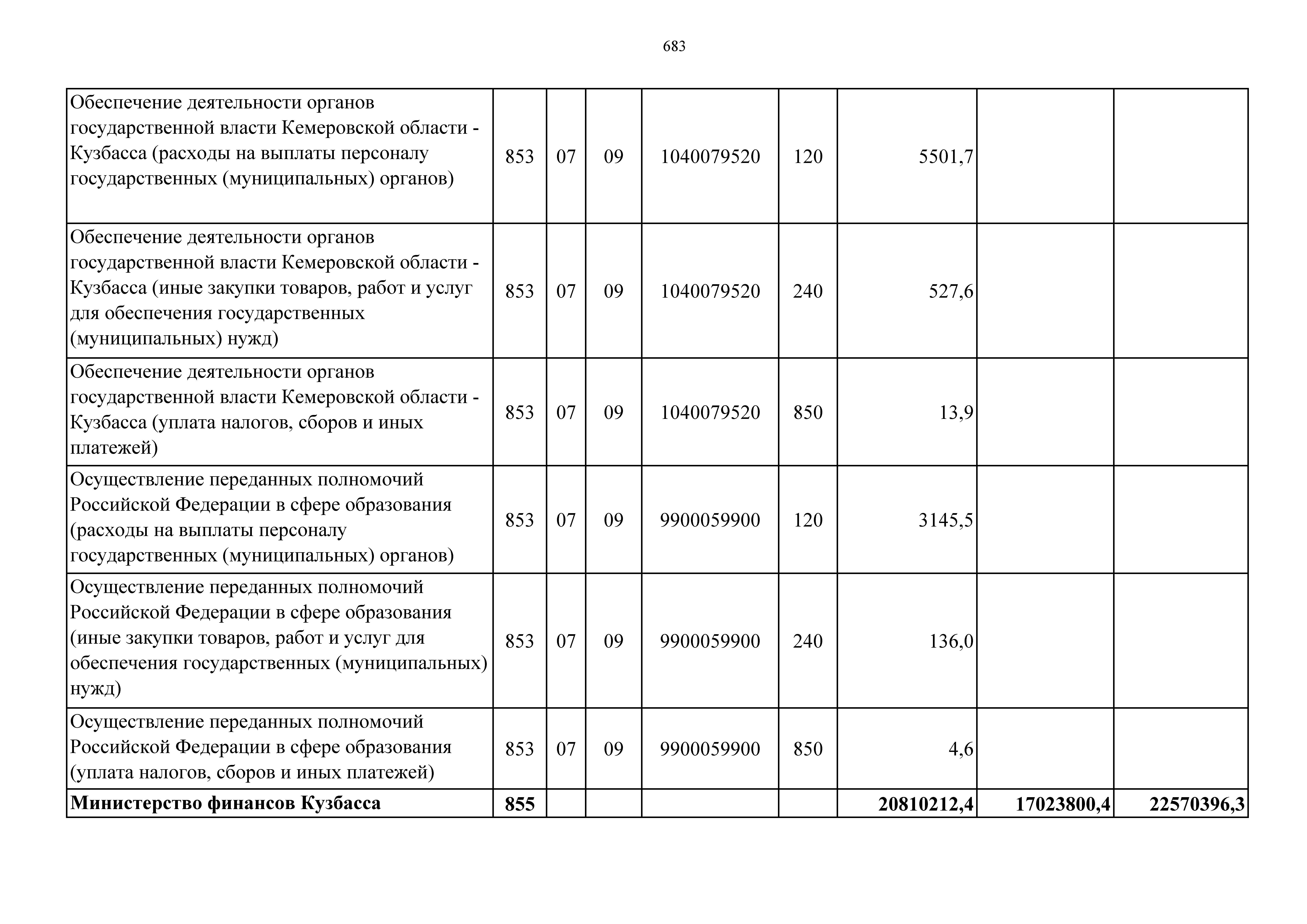 683

| | | | | | | | | |
|---|---|---|---|---|---|---|---|---|
| Обеспечение деятельности органов государственной власти Кемеровской области - Кузбасса (расходы на выплаты персоналу государственных (муниципальных) органов) | 853 | 07 | 09 | 1040079520 | 120 | 5501,7 | | |
| Обеспечение деятельности органов государственной власти Кемеровской области - Кузбасса (иные закупки товаров, работ и услуг для обеспечения государственных (муниципальных) нужд) | 853 | 07 | 09 | 1040079520 | 240 | 527,6 | | |
| Обеспечение деятельности органов государственной власти Кемеровской области - Кузбасса (уплата налогов, сборов и иных платежей) | 853 | 07 | 09 | 1040079520 | 850 | 13,9 | | |
| Осуществление переданных полномочий Российской Федерации в сфере образования (расходы на выплаты персоналу государственных (муниципальных) органов) | 853 | 07 | 09 | 9900059900 | 120 | 3145,5 | | |
| Осуществление переданных полномочий Российской Федерации в сфере образования (иные закупки товаров, работ и услуг для обеспечения государственных (муниципальных) нужд) | 853 | 07 | 09 | 9900059900 | 240 | 136,0 | | |
| Осуществление переданных полномочий Российской Федерации в сфере образования (уплата налогов, сборов и иных платежей) | 853 | 07 | 09 | 9900059900 | 850 | 4,6 | | |
| **Министерство финансов Кузбасса** | **855** | | | | | **20810212,4** | **17023800,4** | **22570396,3** |